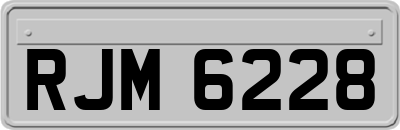 RJM 6228